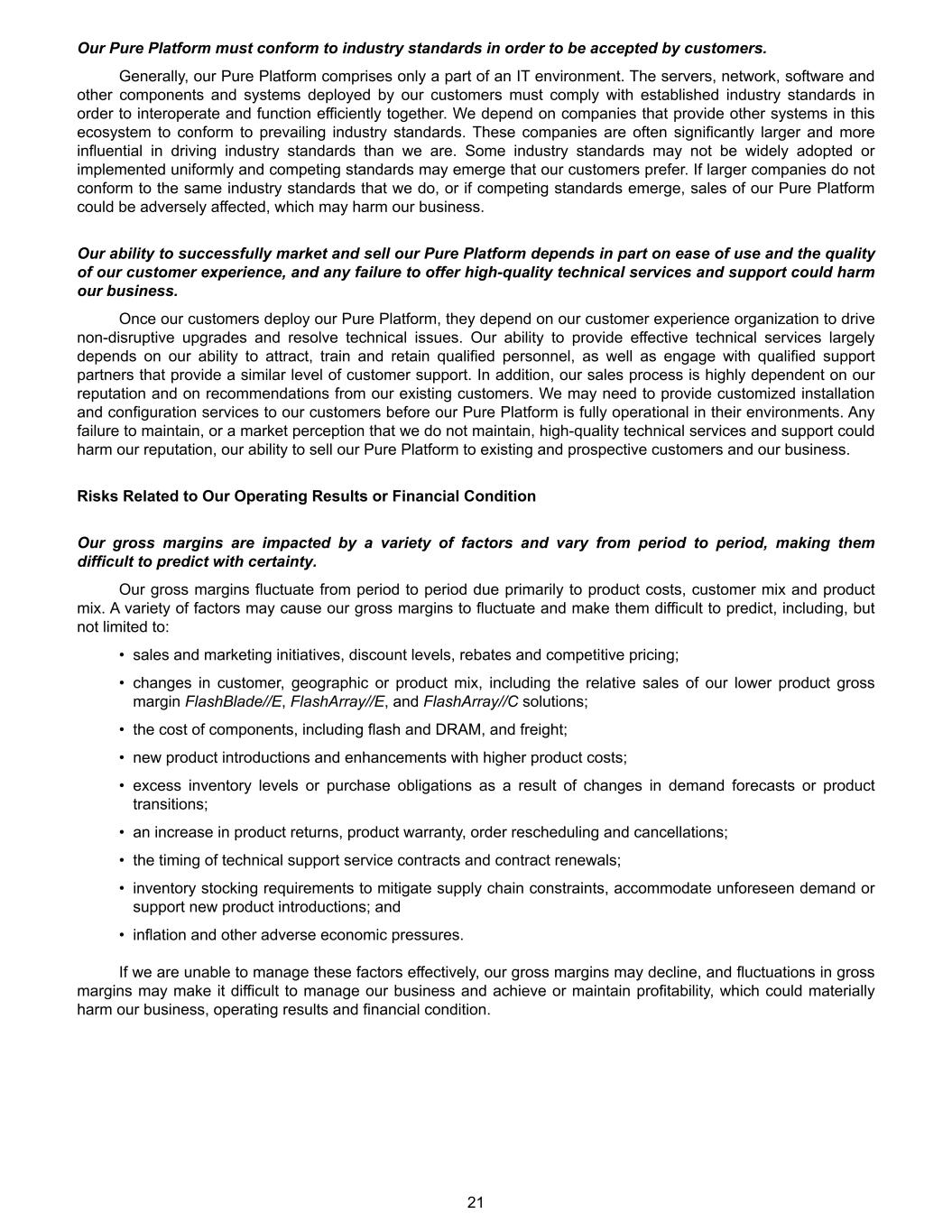 Our Pure Platform must conform to industry standards in order to be accepted by customers.

Generally, our Pure Platform comprises only a part of an IT environment. The servers, network, software and other components and systems deployed by our customers must comply with established industry standards in order to interoperate and function efficiently together. We depend on companies that provide other systems in this ecosystem to conform to prevailing industry standards. These companies are often significantly larger and more influential in driving industry standards than we are. Some industry standards may not be widely adopted or implemented uniformly and competing standards may emerge that our customers prefer. If larger companies do not conform to the same industry standards that we do, or if competing standards emerge, sales of our Pure Platform could be adversely affected, which may harm our business.

Our ability to successfully market and sell our Pure Platform depends in part on ease of use and the quality of our customer experience, and any failure to offer high-quality technical services and support could harm our business.

Once our customers deploy our Pure Platform, they depend on our customer experience organization to drive non-disruptive upgrades and resolve technical issues. Our ability to provide effective technical services largely depends on our ability to attract, train and retain qualified personnel, as well as engage with qualified support partners that provide a similar level of customer support. In addition, our sales process is highly dependent on our reputation and on recommendations from our existing customers. We may need to provide customized installation and configuration services to our customers before our Pure Platform is fully operational in their environments. Any failure to maintain, or a market perception that we do not maintain, high-quality technical services and support could harm our reputation, our ability to sell our Pure Platform to existing and prospective customers and our business.

Risks Related to Our Operating Results or Financial Condition

Our gross margins are impacted by a variety of factors and vary from period to period, making them difficult to predict with certainty.

Our gross margins fluctuate from period to period due primarily to product costs, customer mix and product mix. A variety of factors may cause our gross margins to fluctuate and make them difficult to predict, including, but not limited to:

• sales and marketing initiatives, discount levels, rebates and competitive pricing;

• changes in customer, geographic or product mix, including the relative sales of our lower product gross margin FlashBlade//E, FlashArray//E, and FlashArray//C solutions;

• the cost of components, including flash and DRAM, and freight;

• new product introductions and enhancements with higher product costs;

• excess inventory levels or purchase obligations as a result of changes in demand forecasts or product transitions;

• an increase in product returns, product warranty, order rescheduling and cancellations;

• the timing of technical support service contracts and contract renewals;

• inventory stocking requirements to mitigate supply chain constraints, accommodate unforeseen demand or support new product introductions; and

• inflation and other adverse economic pressures.

If we are unable to manage these factors effectively, our gross margins may decline, and fluctuations in gross margins may make it difficult to manage our business and achieve or maintain profitability, which could materially harm our business, operating results and financial condition.

21